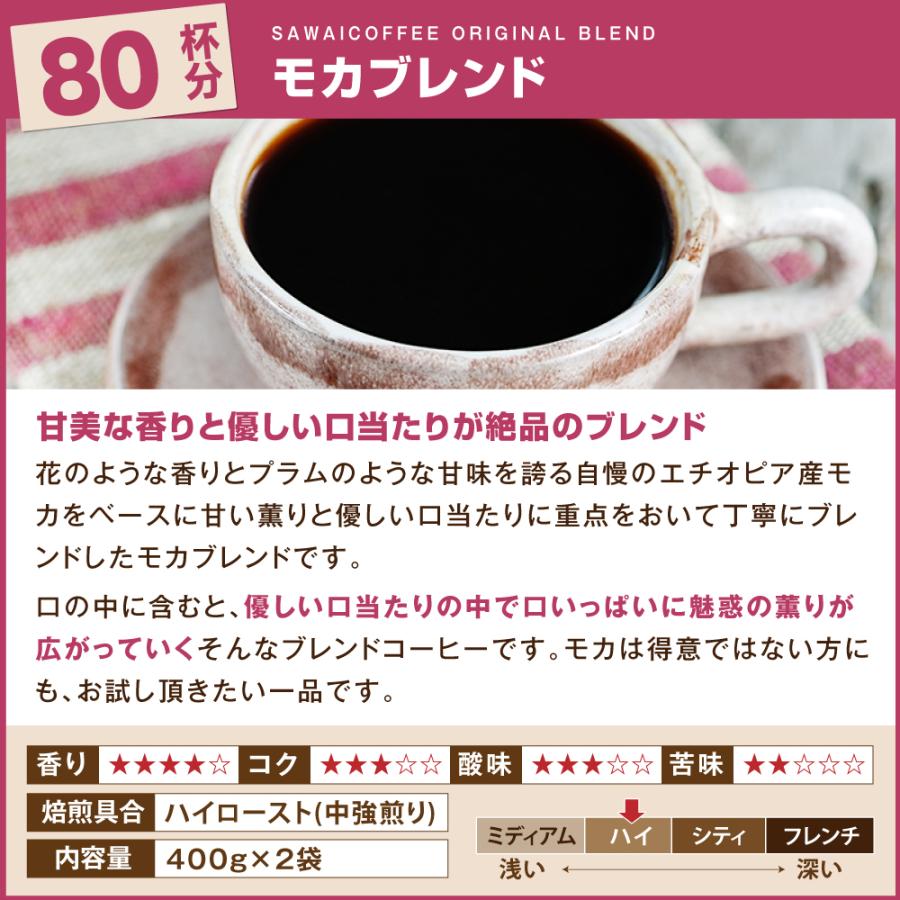 80 杯分

SAWAICOFFEE ORIGINAL BLEND
モカブレンド

甘美な香りと優しい口当たりが絶品のブレンド
花のような香りとプラムのような甘味を誇る自慢のエチオピア産モカをベースに甘い薫りと優しい口当たりに重点をおいて丁寧にブレンドしたモカブレンドです。

口の中に含むと、優しい口当たりの中で口いっぱいに魅惑の薫りが広がっていくそんなブレンドコーヒーです。モカは得意ではない方にも、お試し頂きたい一品です。

| 香り | ★★★★☆ | コク | ★★★☆☆ | 酸味 | ★★★☆☆ | 苦味 | ★★☆☆☆ |
|---|---|---|---|---|---|---|---|

| 焙煎具合 | ハイロースト(中強煎り) |
|---|---|
| 内容量 | 400g×2袋 |

| ミディアム | ハイ | シティ | フレンチ |
|---|---|---|---|

浅い 深い